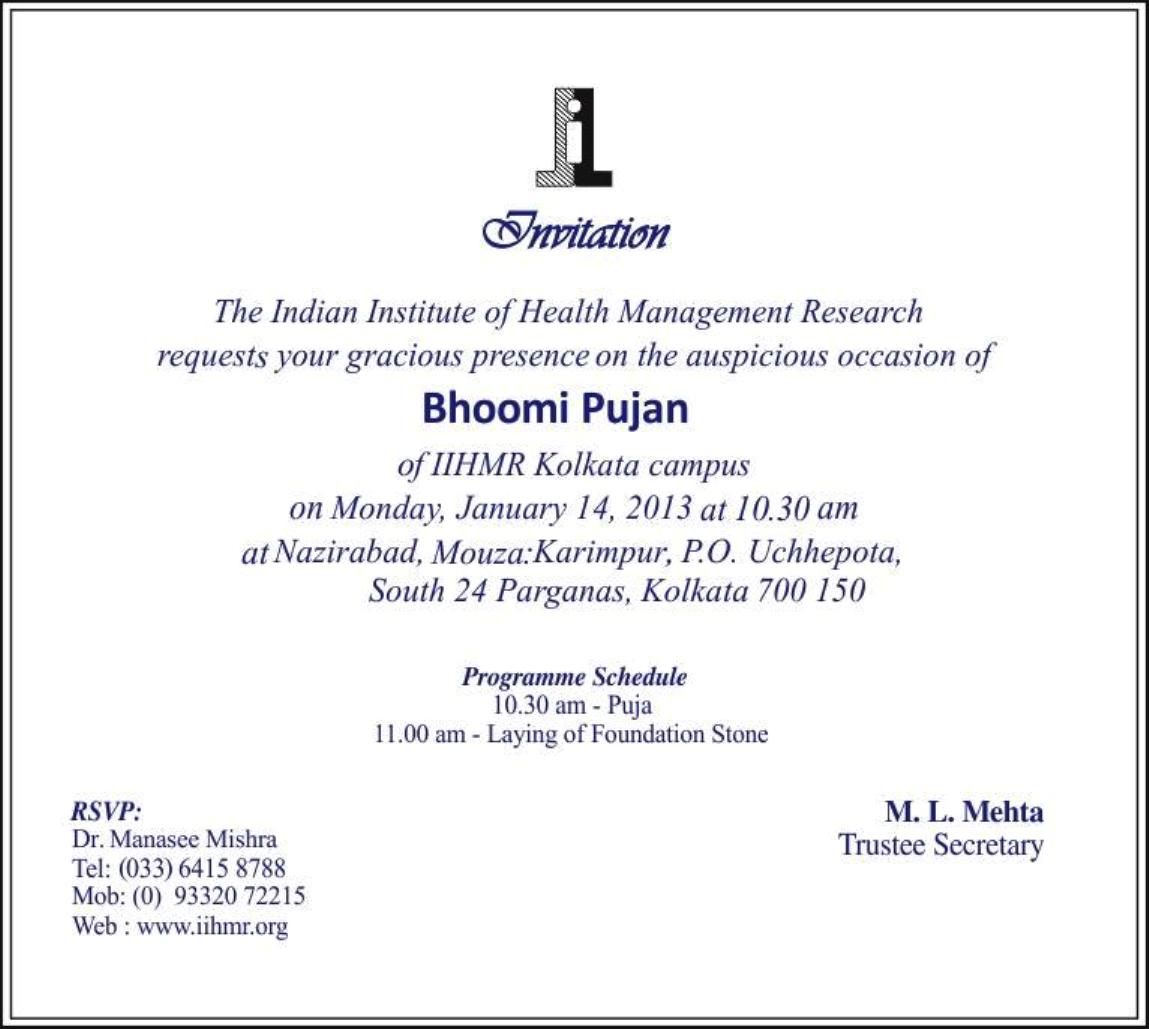 Invitation

The Indian Institute of Health Management Research requests your gracious presence on the auspicious occasion of

Bhoomi Pujan

of IIHMR Kolkata campus
on Monday, January 14, 2013 at 10.30 am
at Nazirabad, Mouza:Karimpur, P.O. Uchhepota, South 24 Parganas, Kolkata 700 150

Programme Schedule
10.30 am - Puja
11.00 am - Laying of Foundation Stone

RSVP:
Dr. Manasee Mishra
Tel: (033) 6415 8788
Mob: (0) 93320 72215
Web : www.iihmr.org

M. L. Mehta
Trustee Secretary